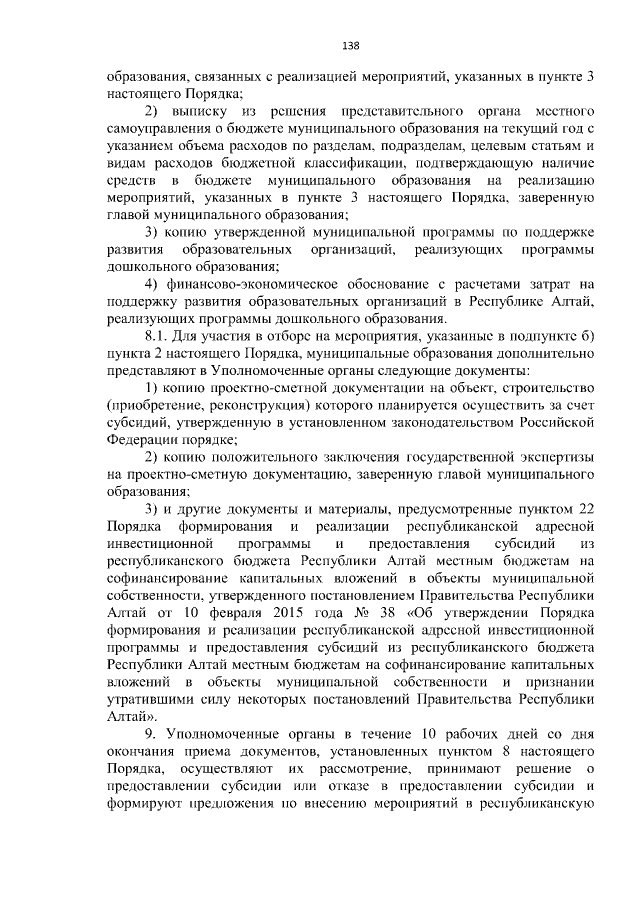 138

образования, связанных с реализацией мероприятий, указанных в пункте 3 настоящего Порядка;

2) выписку из решения представительного органа местного самоуправления о бюджете муниципального образования на текущий год с указанием объема расходов по разделам, подразделам, целевым статьям и видам расходов бюджетной классификации, подтверждающую наличие средств в бюджете муниципального образования на реализацию мероприятий, указанных в пункте 3 настоящего Порядка, заверенную главой муниципального образования;

3) копию утвержденной муниципальной программы по поддержке развития образовательных организаций, реализующих программы дошкольного образования;

4) финансово-экономическое обоснование с расчетами затрат на поддержку развития образовательных организаций в Республике Алтай, реализующих программы дошкольного образования.

8.1. Для участия в отборе на мероприятия, указанные в подпункте б) пункта 2 настоящего Порядка, муниципальные образования дополнительно представляют в Уполномоченные органы следующие документы:

1) копию проектно-сметной документации на объект, строительство (приобретение, реконструкция) которого планируется осуществить за счет субсидий, утвержденную в установленном законодательством Российской Федерации порядке;

2) копию положительного заключения государственной экспертизы на проектно-сметную документацию, заверенную главой муниципального образования;

3) и другие документы и материалы, предусмотренные пунктом 22 Порядка формирования и реализации республиканской адресной инвестиционной программы и предоставления субсидий из республиканского бюджета Республики Алтай местным бюджетам на софинансирование капитальных вложений в объекты муниципальной собственности, утвержденного постановлением Правительства Республики Алтай от 10 февраля 2015 года № 38 «Об утверждении Порядка формирования и реализации республиканской адресной инвестиционной программы и предоставления субсидий из республиканского бюджета Республики Алтай местным бюджетам на софинансирование капитальных вложений в объекты муниципальной собственности и признании утратившими силу некоторых постановлений Правительства Республики Алтай».

9. Уполномоченные органы в течение 10 рабочих дней со дня окончания приема документов, установленных пунктом 8 настоящего Порядка, осуществляют их рассмотрение, принимают решение о предоставлении субсидии или отказе в предоставлении субсидии и формируют предложения по внесению мероприятий в республиканскую